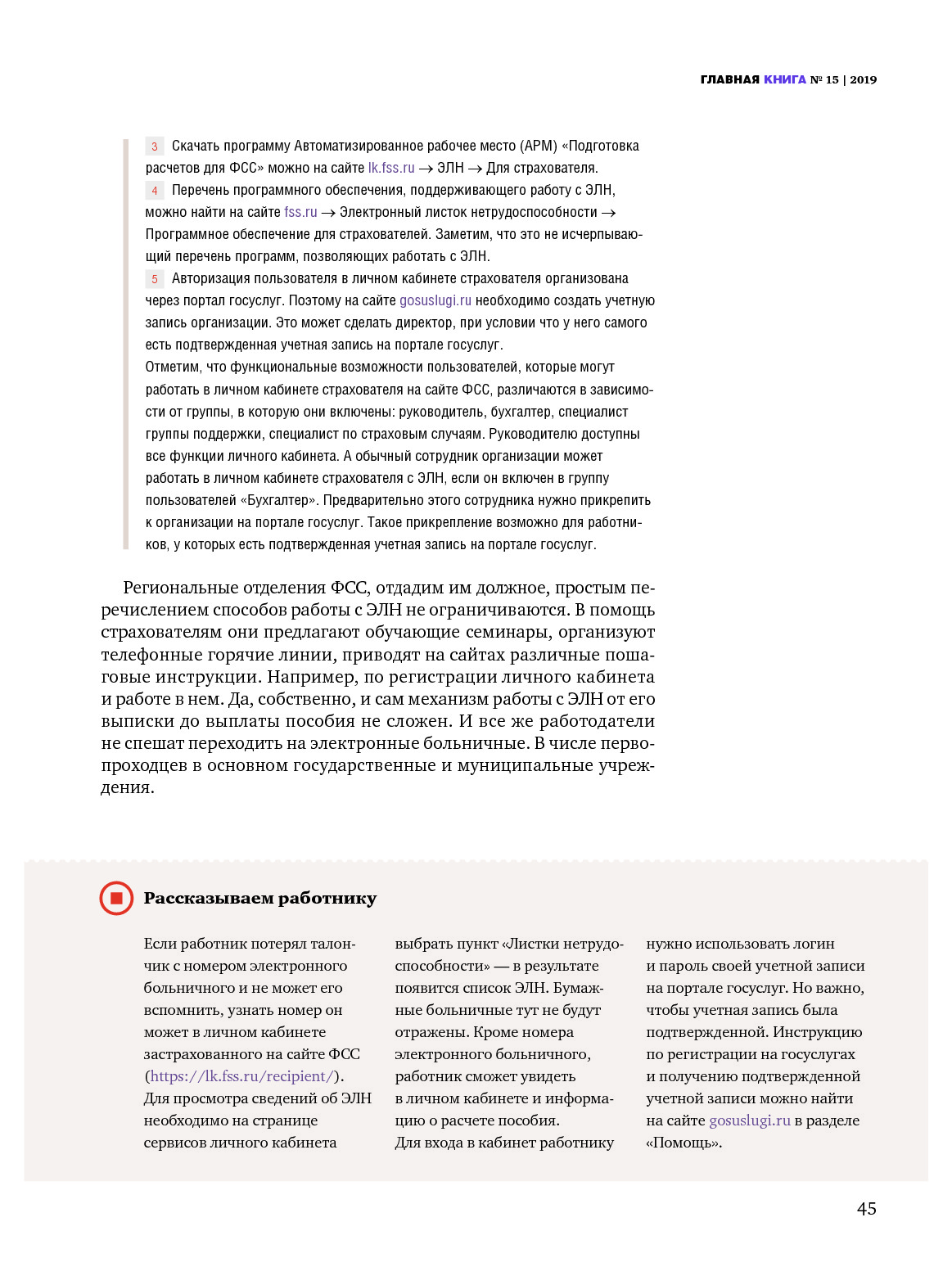 ГЛАВНАЯ КНИГА № 15 | 2019

3 Скачать программу Автоматизированное рабочее место (АРМ) «Подготовка расчетов для ФСС» можно на сайте lk.fss.ru → ЭЛН → Для страхователя.
4 Перечень программного обеспечения, поддерживающего работу с ЭЛН, можно найти на сайте fss.ru → Электронный листок нетрудоспособности → Программное обеспечение для страхователей. Заметим, что это не исчерпывающий перечень программ, позволяющих работать с ЭЛН.
5 Авторизация пользователя в личном кабинете страхователя организована через портал госуслуг. Поэтому на сайте gosuslugi.ru необходимо создать учетную запись организации. Это может сделать директор, при условии что у него самого есть подтвержденная учетная запись на портале госуслуг.
Отметим, что функциональные возможности пользователей, которые могут работать в личном кабинете страхователя на сайте ФСС, различаются в зависимости от группы, в которую они включены: руководитель, бухгалтер, специалист группы поддержки, специалист по страховым случаям. Руководителю доступны все функции личного кабинета. А обычный сотрудник организации может работать в личном кабинете страхователя с ЭЛН, если он включен в группу пользователей «Бухгалтер». Предварительно этого сотрудника нужно прикрепить к организации на портале госуслуг. Такое прикрепление возможно для работников, у которых есть подтвержденная учетная запись на портале госуслуг.

Региональные отделения ФСС, отдадим им должное, простым перечислением способов работы с ЭЛН не ограничиваются. В помощь страхователям они предлагают обучающие семинары, организуют телефонные горячие линии, приводят на сайтах различные пошаговые инструкции. Например, по регистрации личного кабинета и работе в нем. Да, собственно, и сам механизм работы с ЭЛН от его выписки до выплаты пособия не сложен. И все же работодатели не спешат переходить на электронные больничные. В числе первопроходцев в основном государственные и муниципальные учреждения.

Рассказываем работнику

Если работник потерял талончик с номером электронного больничного и не может его вспомнить, узнать номер он может в личном кабинете застрахованного на сайте ФСС (https://lk.fss.ru/recipient/). Для просмотра сведений об ЭЛН необходимо на странице сервисов личного кабинета выбрать пункт «Листки нетрудоспособности» — в результате появится список ЭЛН. Бумажные больничные тут не будут отражены. Кроме номера электронного больничного, работник сможет увидеть в личном кабинете и информацию о расчете пособия.
Для входа в кабинет работнику нужно использовать логин и пароль своей учетной записи на портале госуслуг. Но важно, чтобы учетная запись была подтвержденной. Инструкцию по регистрации на госуслугах и получению подтвержденной учетной записи можно найти на сайте gosuslugi.ru в разделе «Помощь».

45